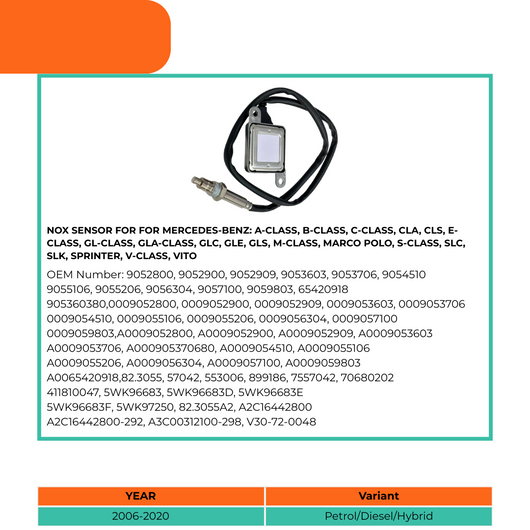 NOX SENSOR FOR FOR MERCEDES-BENZ: A-CLASS, B-CLASS, C-CLASS, CLA, CLS, E-CLASS, GL-CLASS, GLA-CLASS, GLC, GLE, GLS, M-CLASS, MARCO POLO, S-CLASS, SLC, SLK, SPRINTER, V-CLASS, VITO

OEM Number: 9052800, 9052900, 9052909, 9053603, 9053706, 9054510 9055106, 9055206, 9056304, 9057100, 9059803, 65420918 905360380,0009052800, 0009052900, 0009052909, 0009053603, 0009053706 0009054510, 0009055106, 0009055206, 0009056304, 0009057100 0009059803,A0009052800, A0009052900, A0009052909, A0009053603 A0009053706, A000905370680, A0009054510, A0009055106 A0009055206, A0009056304, A0009057100, A0009059803 A0065420918,82.3055, 57042, 553006, 899186, 7557042, 70680202 411810047, 5WK96683, 5WK96683D, 5WK96683E 5WK96683F, 5WK97250, 82.3055A2, A2C16442800 A2C16442800-292, A3C00312100-298, V30-72-0048

| YEAR | Variant |
|---|---|
| 2006-2020 | Petrol/Diesel/Hybrid |